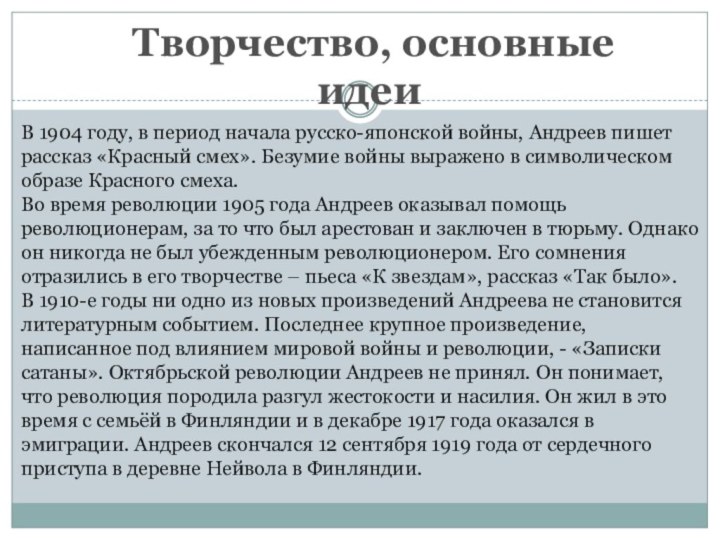 Творчество, основные идеи

В 1904 году, в период начала русско-японской войны, Андреев пишет рассказ «Красный смех». Безумие войны выражено в символическом образе Красного смеха.
Во время революции 1905 года Андреев оказывал помощь революционерам, за то что был арестован и заключен в тюрьму. Однако он никогда не был убежденным революционером. Его сомнения отразились в его творчестве – пьеса «К звездам», рассказ «Так было».
В 1910-е годы ни одно из новых произведений Андреева не становится литературным событием. Последнее крупное произведение, написанное под влиянием мировой войны и революции, - «Записки сатаны». Октябрьской революции Андреев не принял. Он понимает, что революция породила разгул жестокости и насилия. Он жил в это время с семьёй в Финляндии и в декабре 1917 года оказался в эмиграции. Андреев скончался 12 сентября 1919 года от сердечного приступа в деревне Нейвола в Финляндии.